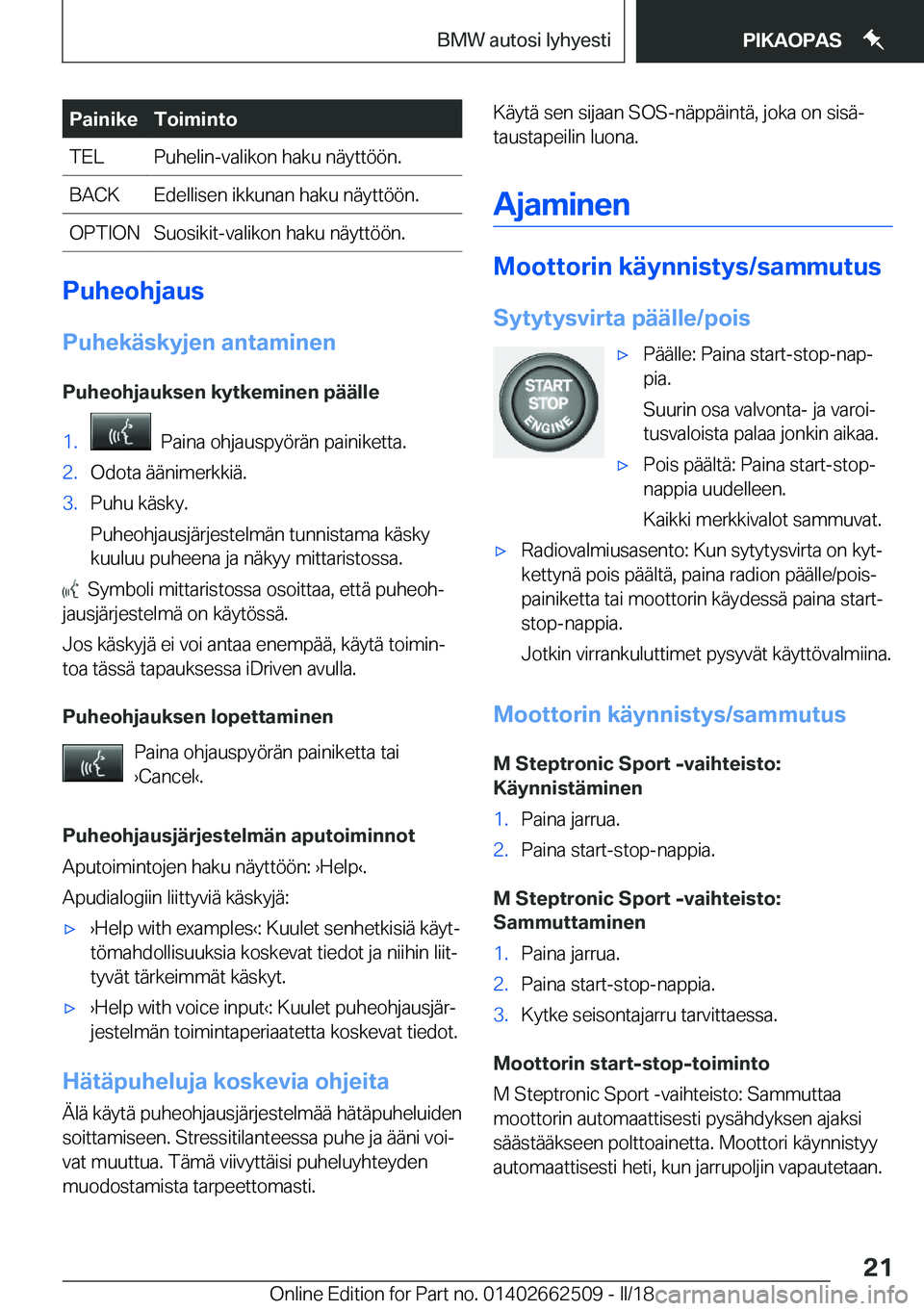 BMW autosi lyhyesti

PIKAOPAS

| Painike | Toiminto |
|---|---|
| TEL | Puhelin-valikon haku näyttöön. |
| BACK | Edellisen ikkunan haku näyttöön. |
| OPTION | Suosikit-valikon haku näyttöön. |

Puheohjaus

Puhekäskyjen antaminen

Puheohjauksen kytkeminen päälle

1. Paina ohjauspyörän painiketta.
2. Odota äänimerkkiä.
3. Puhu käsky.

Puheohjausjärjestelmän tunnistama käsky kuuluu puheena ja näkyy mittaristossa.

Symboli mittaristossa osoittaa, että puheohjausjärjestelmä on käytössä.

Jos käskyjä ei voi antaa enempää, käytä toimintoa tässä tapauksessa iDriven avulla.

Puheohjauksen lopettaminen

Paina ohjauspyörän painiketta tai ›Cancel‹.

Puheohjausjärjestelmän aputoiminnot

Aputoimintojen haku näyttöön: ›Help‹.

Apudialogiin liittyviä käskyjä:

▷ ›Help with examples‹: Kuulet senhetkisiä käyttömahdollisuuksia koskevat tiedot ja niihin liittyvät tärkeimmät käskyt.

▷ ›Help with voice input‹: Kuulet puheohjausjärjestelmän toimintaperiaatetta koskevat tiedot.

Hätäpuheluja koskevia ohjeita

Älä käytä puheohjausjärjestelmää hätäpuheluiden soittamiseen. Stressitilanteessa puhe ja ääni voivat muuttua. Tämä viivyttäisi puheluyhteyden muodostamista tarpeettomasti.

Käytä sen sijaan SOS-näppäintä, joka on sisätaustapeilin luona.

Ajaminen

Moottorin käynnistys/sammutus

Sytytysvirta päälle/pois

START STOP ENGINE

▷ Päälle: Paina start-stop-nappia.

Suurin osa valvonta- ja varoitusvaloista palaa jonkin aikaa.

▷ Pois päältä: Paina start-stop-nappia uudelleen.

Kaikki merkkivalot sammuvat.

▷ Radiovalmiusasento: Kun sytytysvirta on kytkettynä pois päältä, paina radion päälle/pois-painiketta tai moottorin käydessä paina start-stop-nappia.

Jotkin virrankuluttimet pysyvät käyttövalmiina.

Moottorin käynnistys/sammutus

M Steptronic Sport -vaihteisto: Käynnistäminen

1. Paina jarrua.
2. Paina start-stop-nappia.

M Steptronic Sport -vaihteisto: Sammuttaminen

1. Paina jarrua.
2. Paina start-stop-nappia.
3. Kytke seisontajarru tarvittaessa.

Moottorin start-stop-toiminto

M Steptronic Sport -vaihteisto: Sammuttaa moottorin automaattisesti pysähdyksen ajaksi säästääkseen polttoainetta. Moottori käynnistyy automaattisesti heti, kun jarrupoljin vapautetaan.

21

Online Edition for Part no. 01402662509 - II/18 carmanualsonline.info